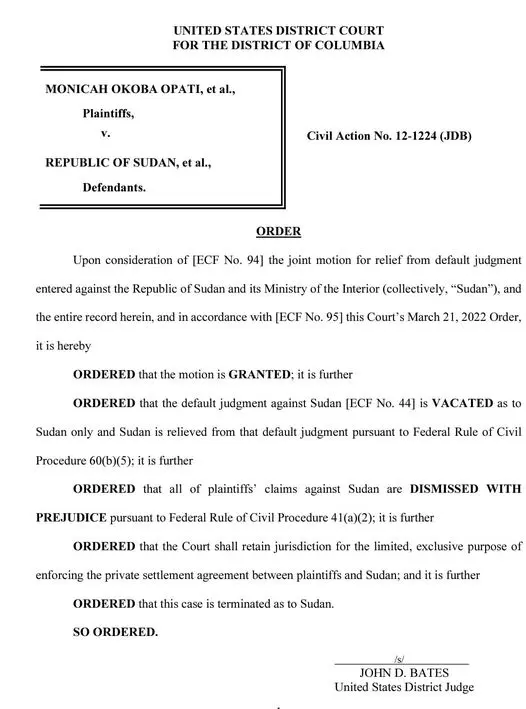 UNITED STATES DISTRICT COURT
FOR THE DISTRICT OF COLUMBIA

MONICAH OKOBA OPATI, et al.,

Plaintiffs,

v.

REPUBLIC OF SUDAN, et al.,

Defendants.

Civil Action No. 12-1224 (JDB)

ORDER

Upon consideration of [ECF No. 94] the joint motion for relief from default judgment entered against the Republic of Sudan and its Ministry of the Interior (collectively, "Sudan"), and the entire record herein, and in accordance with [ECF No. 95] this Court's March 21, 2022 Order, it is hereby

ORDERED that the motion is GRANTED; it is further

ORDERED that the default judgment against Sudan [ECF No. 44] is VACATED as to Sudan only and Sudan is relieved from that default judgment pursuant to Federal Rule of Civil Procedure 60(b)(5); it is further

ORDERED that all of plaintiffs' claims against Sudan are DISMISSED WITH PREJUDICE pursuant to Federal Rule of Civil Procedure 41(a)(2); it is further

ORDERED that the Court shall retain jurisdiction for the limited, exclusive purpose of enforcing the private settlement agreement between plaintiffs and Sudan; and it is further

ORDERED that this case is terminated as to Sudan.

SO ORDERED.

/s/
JOHN D. BATES
United States District Judge